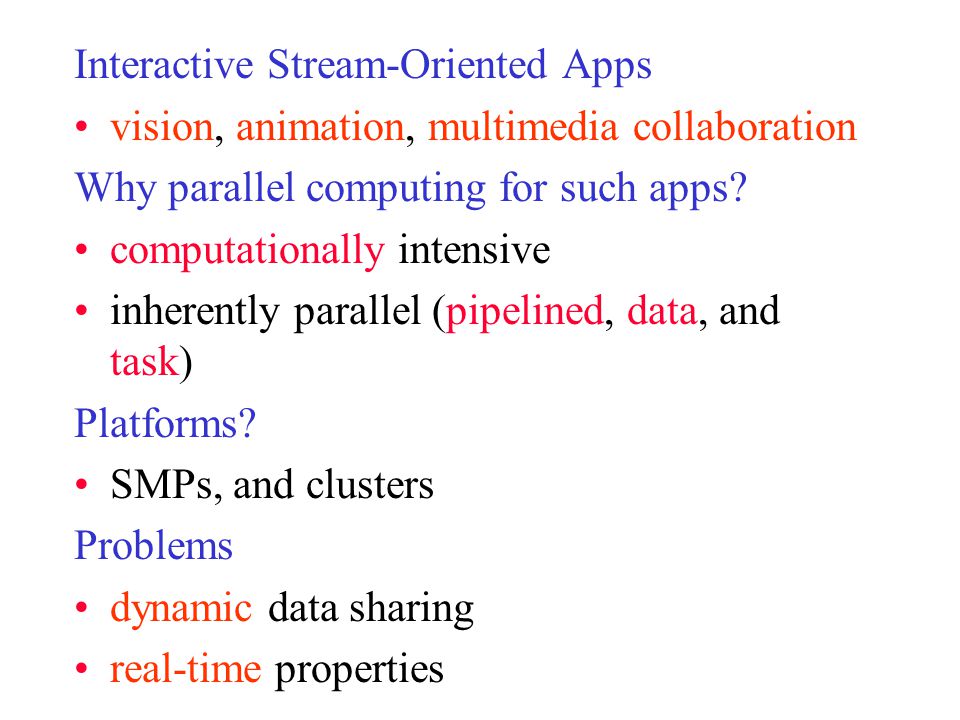 Interactive Stream-Oriented Apps

• vision, animation, multimedia collaboration

Why parallel computing for such apps?

• computationally intensive

• inherently parallel (pipelined, data, and task)

Platforms?

• SMPs, and clusters

Problems

• dynamic data sharing

• real-time properties